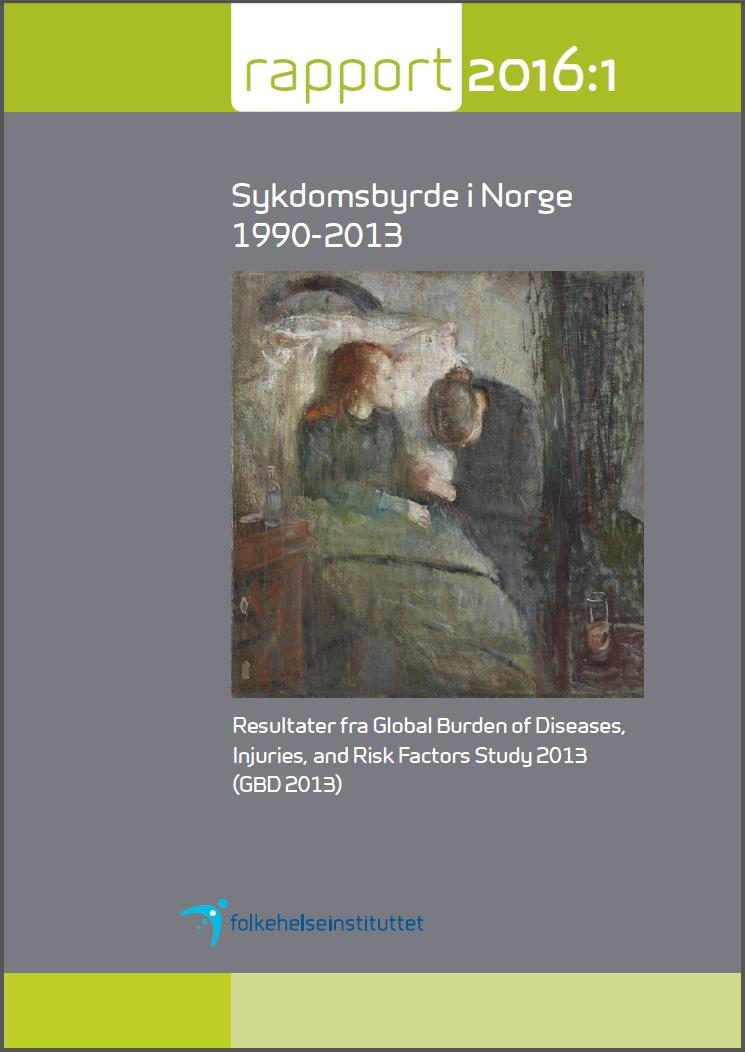 rapport 2016:1

Sykdomsbyrde i Norge 1990-2013

Resultater fra Global Burden of Diseases, Injuries, and Risk Factors Study 2013 (GBD 2013)

folkehelseinstituttet